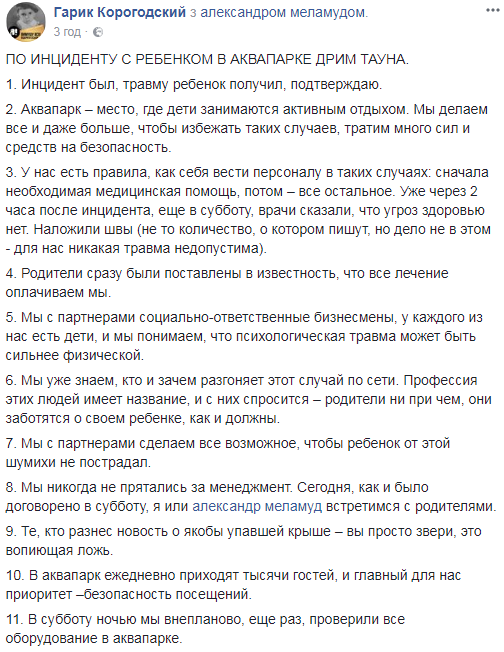 Гарик Корогодский з александром меламудом.
3 год · 

ПО ИНЦИДЕНТУ С РЕБЕНКОМ В АКВАПАРКЕ ДРИМ ТАУНА.

1. Инцидент был, травму ребенок получил, подтверждаю.

2. Аквапарк – место, где дети занимаются активным отдыхом. Мы делаем все и даже больше, чтобы избежать таких случаев, тратим много сил и средств на безопасность.

3. У нас есть правила, как себя вести персоналу в таких случаях: сначала необходимая медицинская помощь, потом – все остальное. Уже через 2 часа после инцидента, еще в субботу, врачи сказали, что угроз здоровью нет. Наложили швы (не то количество, о котором пишут, но дело не в этом - для нас никакая травма недопустима).

4. Родители сразу были поставлены в известность, что все лечение оплачиваем мы.

5. Мы с партнерами социально-ответственные бизнесмены, у каждого из нас есть дети, и мы понимаем, что психологическая травма может быть сильнее физической.

6. Мы уже знаем, кто и зачем разгоняет этот случай по сети. Профессия этих людей имеет название, и с них спросится – родители ни при чем, они заботятся о своем ребенке, как и должны.

7. Мы с партнерами сделаем все возможное, чтобы ребенок от этой шумихи не пострадал.

8. Мы никогда не прятались за менеджмент. Сегодня, как и было договорено в субботу, я или александр меламуд встретимся с родителями.

9. Те, кто разнес новость о якобы упавшей крыше – вы просто звери, это вопиющая ложь.

10. В аквапарк ежедневно приходят тысячи гостей, и главный для нас приоритет –безопасность посещений.

11. В субботу ночью мы внепланово, еще раз, проверили все оборудование в аквапарке.